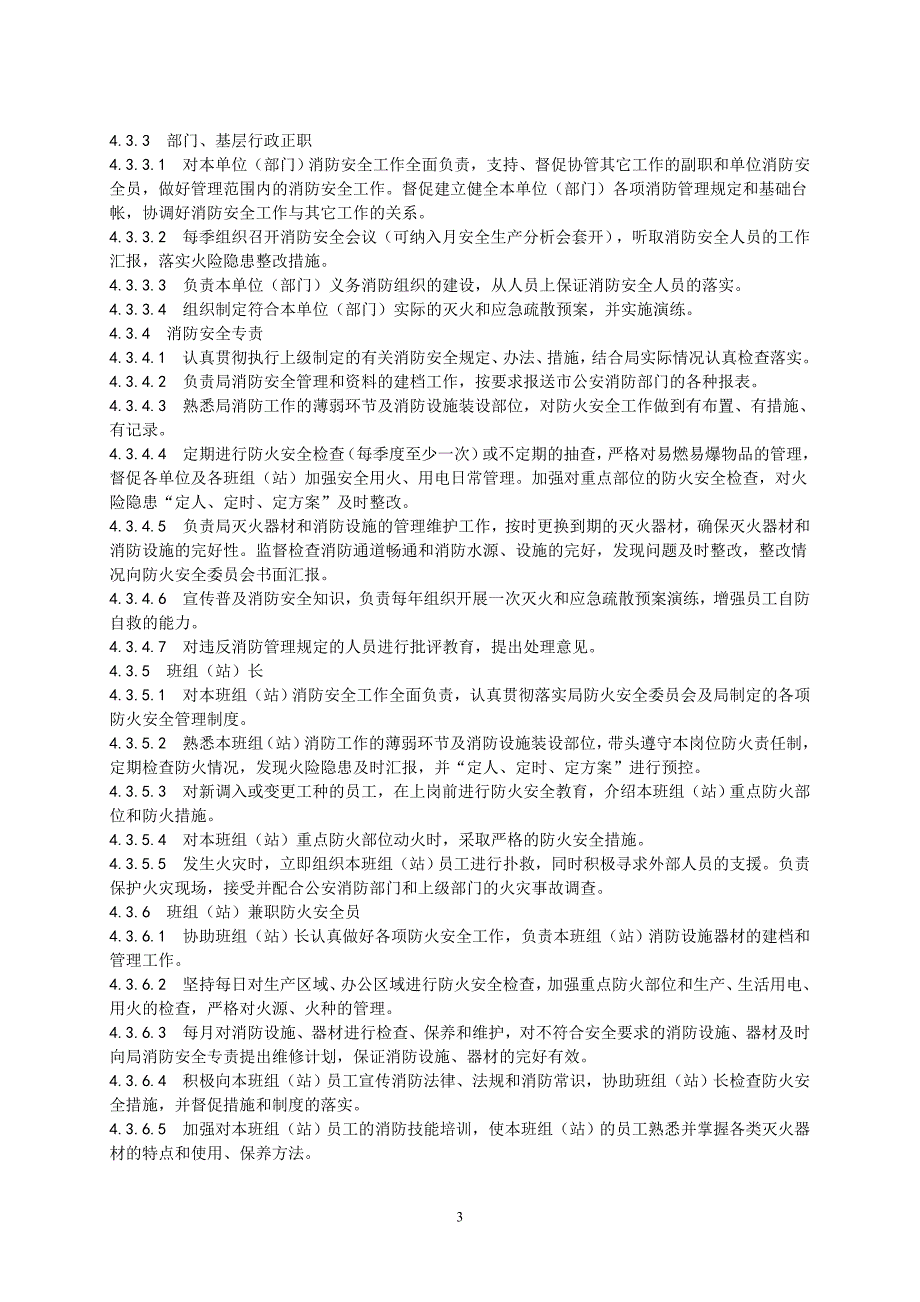 4.3.3　部门、基层行政正职

4.3.3.1　对本单位（部门）消防安全工作全面负责，支持、督促协管其它工作的副职和单位消防安全员，做好管理范围内的消防安全工作。督促建立健全本单位（部门）各项消防管理规定和基础台帐，协调好消防安全工作与其它工作的关系。

4.3.3.2　每季组织召开消防安全会议（可纳入月安全生产分析会套开），听取消防安全人员的工作汇报，落实火险隐患整改措施。

4.3.3.3　负责本单位（部门）义务消防组织的建设，从人员上保证消防安全人员的落实。

4.3.3.4　组织制定符合本单位（部门）实际的灭火和应急疏散预案，并实施演练。

4.3.4　消防安全专责

4.3.4.1　认真贯彻执行上级制定的有关消防安全规定、办法、措施，结合局实际情况认真检查落实。

4.3.4.2　负责局消防安全管理和资料的建档工作，按要求报送市公安消防部门的各种报表。

4.3.4.3　熟悉局消防工作的薄弱环节及消防设施装设部位，对防火安全工作做到有布置、有措施、有记录。

4.3.4.4　定期进行防火安全检查（每季度至少一次）或不定期的抽查，严格对易燃易爆物品的管理，督促各单位及各班组（站）加强安全用火、用电日常管理。加强对重点部位的防火安全检查，对火险隐患“定人、定时、定方案”及时整改。

4.3.4.5　负责局灭火器材和消防设施的管理维护工作，按时更换到期的灭火器材，确保灭火器材和消防设施的完好性。监督检查消防通道畅通和消防水源、设施的完好，发现问题及时整改，整改情况向防火安全委员会书面汇报。

4.3.4.6　宣传普及消防安全知识，负责每年组织开展一次灭火和应急疏散预案演练，增强员工自防自救的能力。

4.3.4.7　对违反消防管理规定的人员进行批评教育，提出处理意见。

4.3.5　班组（站）长

4.3.5.1　对本班组（站）消防安全工作全面负责，认真贯彻落实局防火安全委员会及局制定的各项防火安全管理制度。

4.3.5.2　熟悉本班组（站）消防工作的薄弱环节及消防设施装设部位，带头遵守本岗位防火责任制，定期检查防火情况，发现火险隐患及时汇报，并“定人、定时、定方案”进行预控。

4.3.5.3　对新调入或变更工种的员工，在上岗前进行防火安全教育，介绍本班组（站）重点防火部位和防火措施。

4.3.5.4　对本班组（站）重点防火部位动火时，采取严格的防火安全措施。

4.3.5.5　发生火灾时，立即组织本班组（站）员工进行扑救，同时积极寻求外部人员的支援。负责保护火灾现场，接受并配合公安消防部门和上级部门的火灾事故调查。

4.3.6　班组（站）兼职防火安全员

4.3.6.1　协助班组（站）长认真做好各项防火安全工作，负责本班组（站）消防设施器材的建档和管理工作。

4.3.6.2　坚持每日对生产区域、办公区域进行防火安全检查，加强重点防火部位和生产、生活用电、用火的检查，严格对火源、火种的管理。

4.3.6.3　每月对消防设施、器材进行检查、保养和维护，对不符合安全要求的消防设施、器材及时向局消防安全专责提出维修计划，保证消防设施、器材的完好有效。

4.3.6.4　积极向本班组（站）员工宣传消防法律、法规和消防常识，协助班组（站）长检查防火安全措施，并督促措施和制度的落实。

4.3.6.5　加强对本班组（站）员工的消防技能培训，使本班组（站）的员工熟悉并掌握各类灭火器材的特点和使用、保养方法。

3